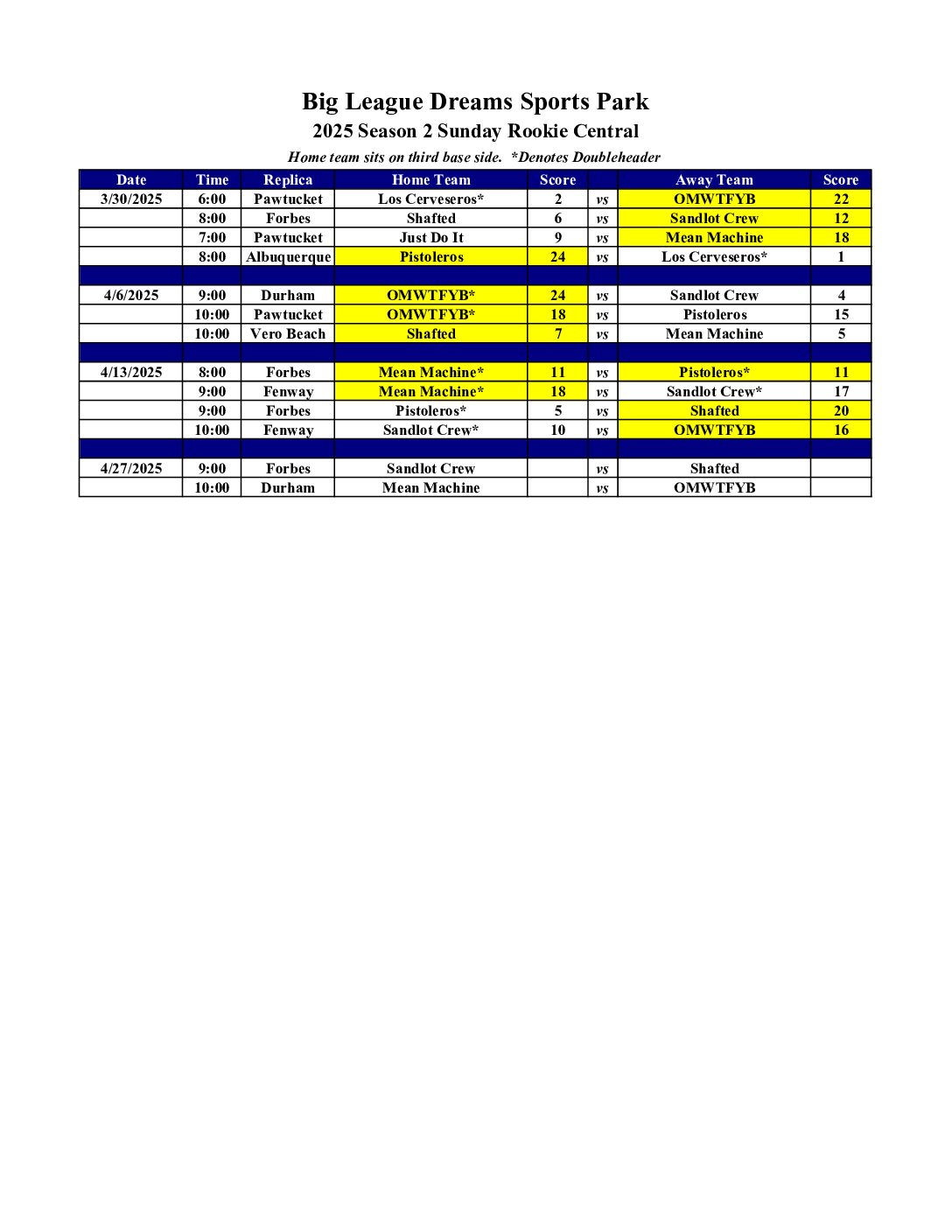 Big League Dreams Sports Park

2025 Season 2 Sunday Rookie Central

Home team sits on third base side.  *Denotes Doubleheader

| Date | Time | Replica | Home Team | Score | | Away Team | Score |
|---|---|---|---|---|---|---|---|
| 3/30/2025 | 6:00 | Pawtucket | Los Cerveseros* | 2 | vs | OMWTFYB | 22 |
| | 8:00 | Forbes | Shafted | 6 | vs | Sandlot Crew | 12 |
| | 7:00 | Pawtucket | Just Do It | 9 | vs | Mean Machine | 18 |
| | 8:00 | Albuquerque | Pistoleros | 24 | vs | Los Cerveseros* | 1 |
| | | | | | | | |
| 4/6/2025 | 9:00 | Durham | OMWTFYB* | 24 | vs | Sandlot Crew | 4 |
| | 10:00 | Pawtucket | OMWTFYB* | 18 | vs | Pistoleros | 15 |
| | 10:00 | Vero Beach | Shafted | 7 | vs | Mean Machine | 5 |
| | | | | | | | |
| 4/13/2025 | 8:00 | Forbes | Mean Machine* | 11 | vs | Pistoleros* | 11 |
| | 9:00 | Fenway | Mean Machine* | 18 | vs | Sandlot Crew* | 17 |
| | 9:00 | Forbes | Pistoleros* | 5 | vs | Shafted | 20 |
| | 10:00 | Fenway | Sandlot Crew* | 10 | vs | OMWTFYB | 16 |
| | | | | | | | |
| 4/27/2025 | 9:00 | Forbes | Sandlot Crew | | vs | Shafted | |
| | 10:00 | Durham | Mean Machine | | vs | OMWTFYB | |